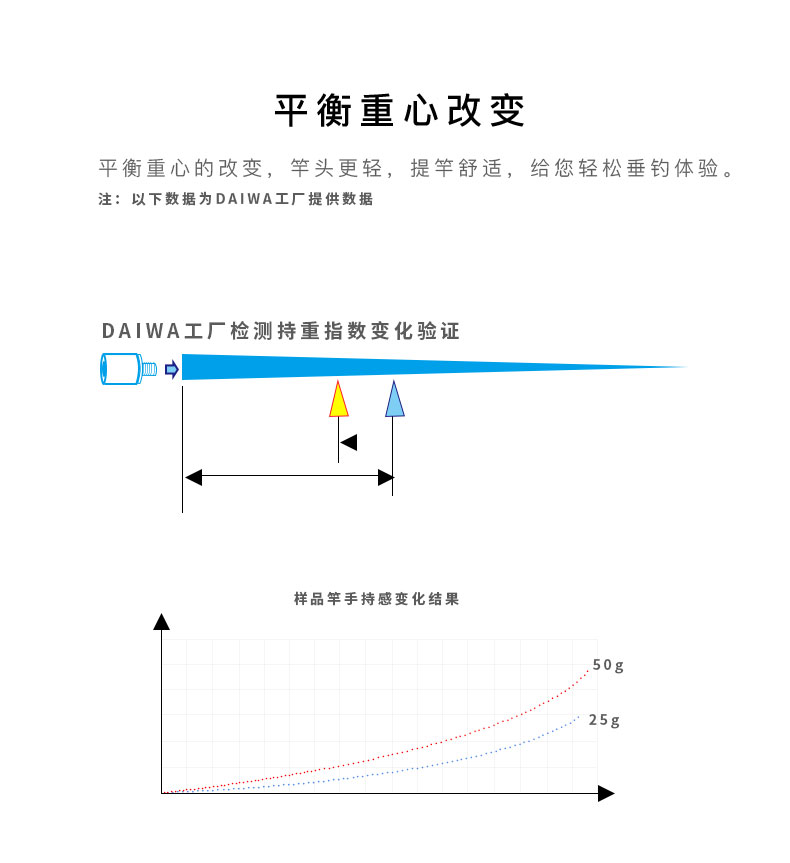 平衡重心改变

平衡重心的改变，竿头更轻，提竿舒适，给您轻松垂钓体验。

注：以下数据为DAIWA工厂提供数据

DAIWA工厂检测持重指数变化验证

样品竿手持感变化结果

50g

25g